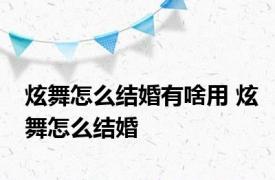 炫舞怎么结婚有啥用 炫舞怎么结婚